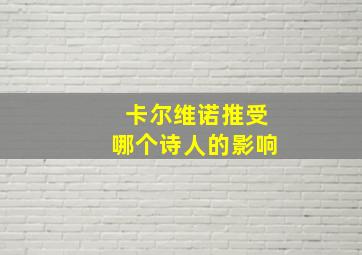 卡尔维诺推受
哪个诗人的影响